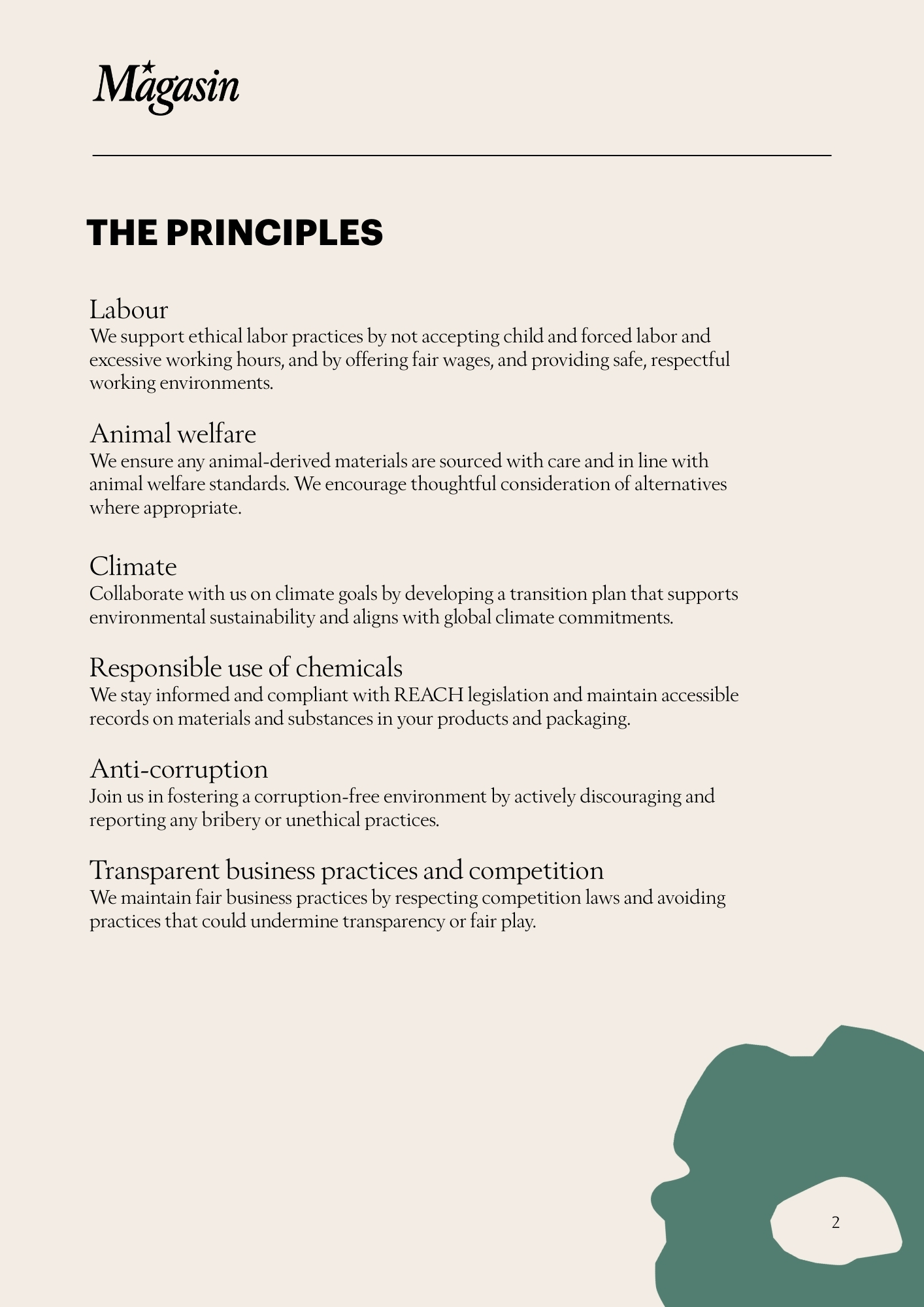 Magasin

THE PRINCIPLES

Labour
We support ethical labor practices by not accepting child and forced labor and excessive working hours, and by offering fair wages, and providing safe, respectful working environments.

Animal welfare
We ensure any animal-derived materials are sourced with care and in line with animal welfare standards. We encourage thoughtful consideration of alternatives where appropriate.

Climate
Collaborate with us on climate goals by developing a transition plan that supports environmental sustainability and aligns with global climate commitments.

Responsible use of chemicals
We stay informed and compliant with REACH legislation and maintain accessible records on materials and substances in your products and packaging.

Anti-corruption
Join us in fostering a corruption-free environment by actively discouraging and reporting any bribery or unethical practices.

Transparent business practices and competition
We maintain fair business practices by respecting competition laws and avoiding practices that could undermine transparency or fair play.

2